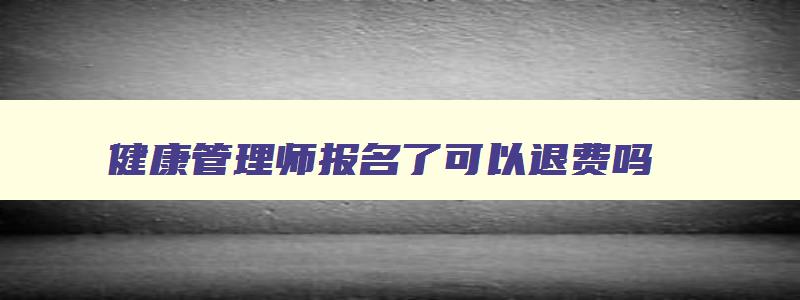 健康管理师报名了可以退费吗